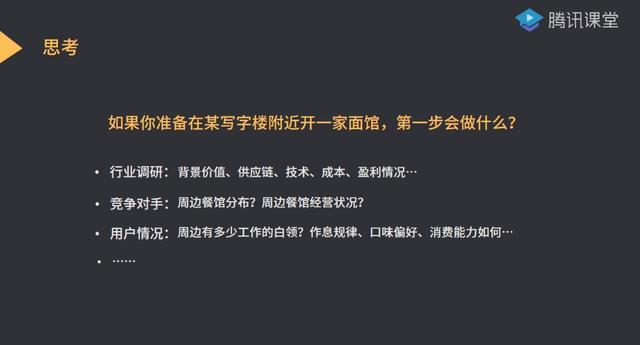 腾讯课堂

思考

如果你准备在某写字楼附近开一家面馆，第一步会做什么？

• 行业调研：背景价值、供应链、技术、成本、盈利情况…
• 竞争对手：周边餐馆分布？周边餐馆经营状况？
• 用户情况：周边有多少工作的白领？作息规律、口味偏好、消费能力如何…
• ……